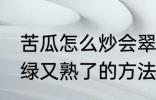 苦瓜怎么炒会翠绿又熟了的方法